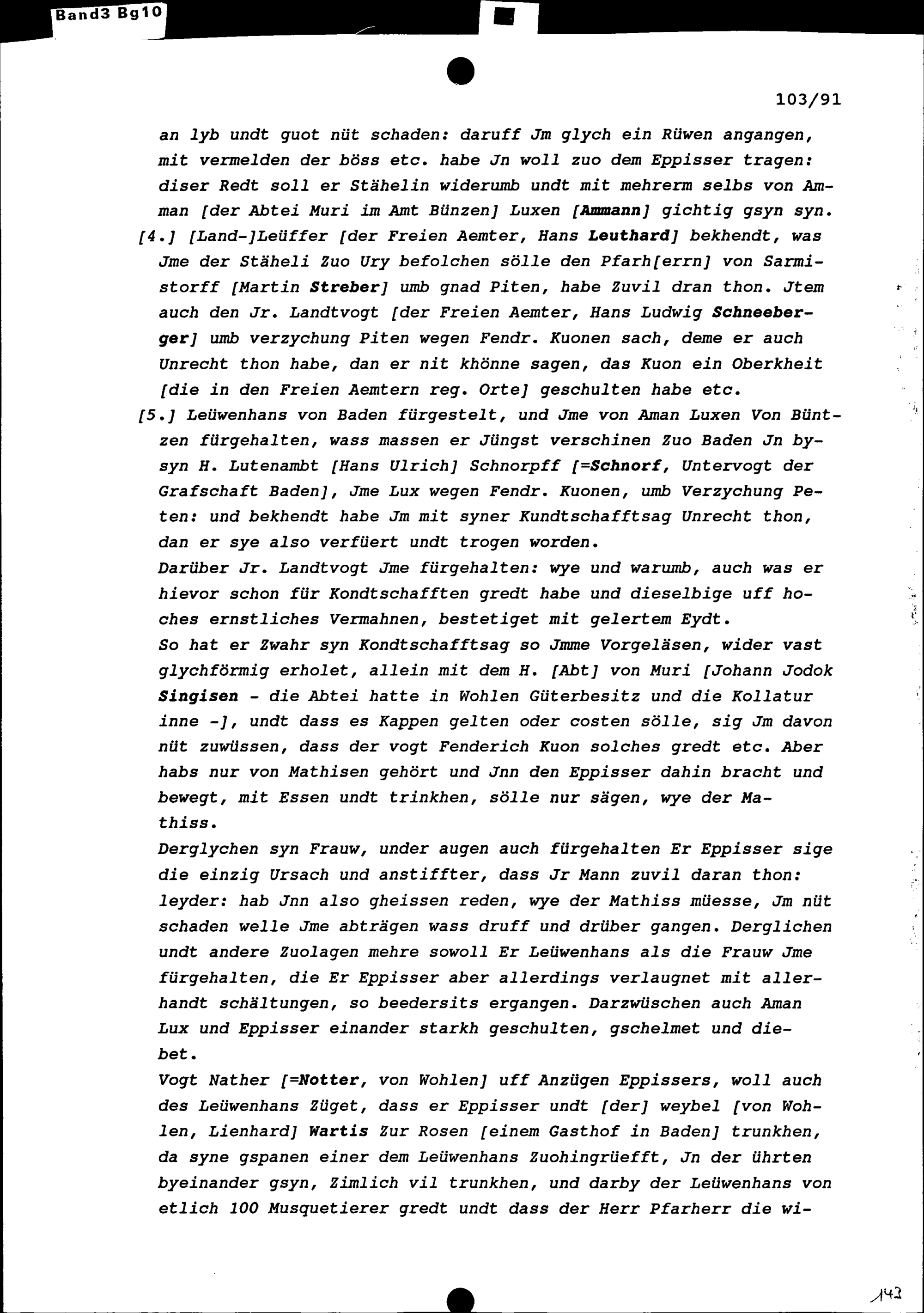 Band3 Bg10

103/91

an lyb undt guot nüt schaden: daruff Jm glych ein Rüwen angangen, mit vermelden der böss etc. habe Jn woll zuo dem Eppisser tragen: diser Redt soll er Stähelin widerumb undt mit mehrerm selbs von Amman [der Abtei Muri im Amt Bünzen] Luxen [Ammann] gichtig gsyn syn.

[4.] [Land-]Leüffer [der Freien Aemter, Hans Leuthard] bekhendt, was Jme der Stäheli Zuo Ury befolchen sölle den Pfarh[errn] von Sarmistorff [Martin Streber] umb gnad Piten, habe Zuvil dran thon. Jtem auch den Jr. Landtvogt [der Freien Aemter, Hans Ludwig Schneeberger] umb verzychung Piten wegen Fendr. Kuonen sach, deme er auch Unrecht thon habe, dan er nit khönne sagen, das Kuon ein Oberkheit [die in den Freien Aemtern reg. Orte] geschulten habe etc.

[5.] Leüwenhans von Baden fürgestelt, und Jme von Aman Luxen Von Büntzen fürgehalten, wass massen er Jüngst verschinen Zuo Baden Jn bysyn H. Lutenambt [Hans Ulrich] Schnorpff [=Schnorf, Untervogt der Grafschaft Baden], Jme Lux wegen Fendr. Kuonen, umb Verzychung Peten: und bekhendt habe Jm mit syner Kundtschafftsag Unrecht thon, dan er sye also verfüert undt trogen worden.
Darüber Jr. Landtvogt Jme fürgehalten: wye und warumb, auch was er hievor schon für Kondtschafften gredt habe und dieselbige uff hoches ernstliches Vermahnen, bestetiget mit gelertem Eydt.
So hat er Zwahr syn Kondtschafftsag so Jmme Vorgeläsen, wider vast glychförmig erholet, allein mit dem H. [Abt] von Muri [Johann Jodok Singisen - die Abtei hatte in Wohlen Güterbesitz und die Kollatur inne -], undt dass es Kappen gelten oder costen sölle, sig Jm davon nüt zuwüssen, dass der vogt Fenderich Kuon solches gredt etc. Aber habs nur von Mathisen gehört und Jnn den Eppisser dahin bracht und bewegt, mit Essen undt trinkhen, sölle nur sägen, wye der Mathiss.
Derglychen syn Frauw, under augen auch fürgehalten Er Eppisser sige die einzig Ursach und anstiffter, dass Jr Mann zuvil daran thon: leyder: hab Jnn also gheissen reden, wye der Mathiss müesse, Jm nüt schaden welle Jme abträgen wass druff und drüber gangen. Derglichen undt andere Zuolagen mehre sowoll Er Leüwenhans als die Frauw Jme fürgehalten, die Er Eppisser aber allerdings verlaugnet mit allerhandt schältungen, so beedersits ergangen. Darzwüschen auch Aman Lux und Eppisser einander starkh geschulten, gschelmet und diebet.
Vogt Nather [=Notter, von Wohlen] uff Anzügen Eppissers, woll auch des Leüwenhans Züget, dass er Eppisser undt [der] weybel [von Wohlen, Lienhard] Wartis Zur Rosen [einem Gasthof in Baden] trunkhen, da syne gspanen einer dem Leüwenhans Zuohingrüefft, Jn der ührten byeinander gsyn, Zimlich vil trunkhen, und darby der Leüwenhans von etlich 100 Musquetierer gredt undt dass der Herr Pfarherr die wi-

143